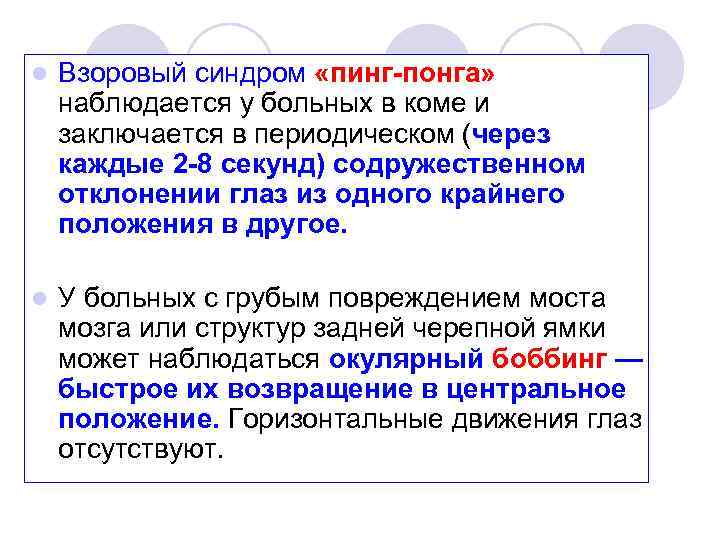 Взоровый синдром «пинг-понга» наблюдается у больных в коме и заключается в периодическом (через каждые 2-8 секунд) содружественном отклонении глаз из одного крайнего положения в другое.

У больных с грубым повреждением моста мозга или структур задней черепной ямки может наблюдаться окулярный боббинг — быстрое их возвращение в центральное положение. Горизонтальные движения глаз отсутствуют.